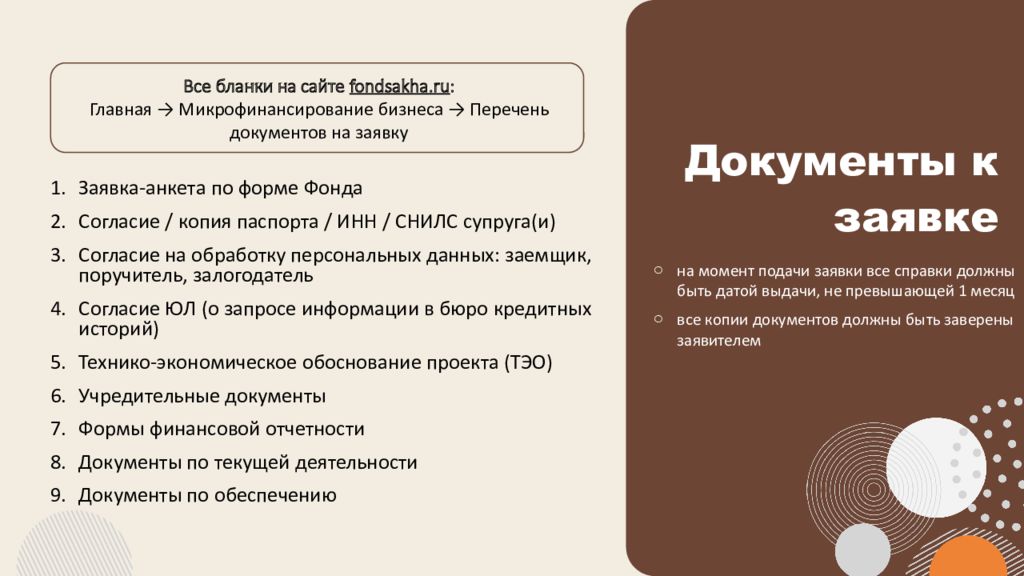 Все бланки на сайте fondsakha.ru:
Главная → Микрофинансирование бизнеса → Перечень документов на заявку

1. Заявка-анкета по форме Фонда
2. Согласие / копия паспорта / ИНН / СНИЛС супруга(и)
3. Согласие на обработку персональных данных: заемщик, поручитель, залогодатель
4. Согласие ЮЛ (о запросе информации в бюро кредитных историй)
5. Технико-экономическое обоснование проекта (ТЭО)
6. Учредительные документы
7. Формы финансовой отчетности
8. Документы по текущей деятельности
9. Документы по обеспечению

Документы к заявке

○ на момент подачи заявки все справки должны быть датой выдачи, не превышающей 1 месяц
○ все копии документов должны быть заверены заявителем